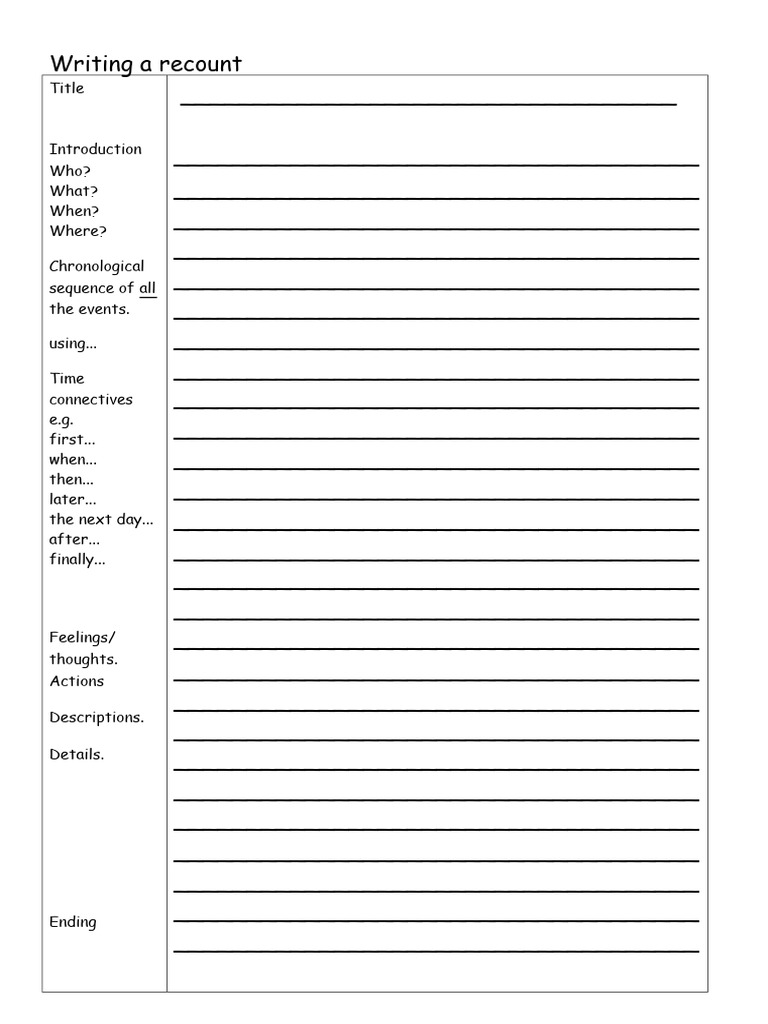 Writing a recount

Title

Introduction
Who?
What?
When?
Where?

Chronological sequence of all the events.

using...

Time connectives e.g.
first...
when...
then...
later...
the next day...
after...
finally...

Feelings/ thoughts.
Actions

Descriptions.

Details.

Ending